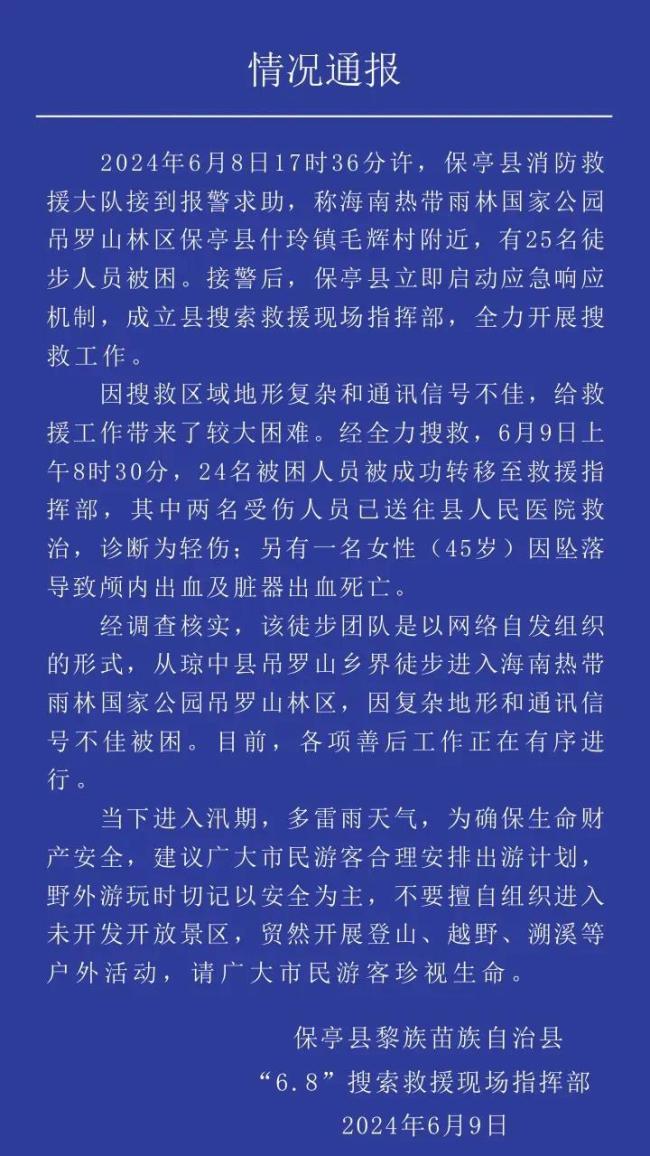 情况通报

2024年6月8日17时36分许，保亭县消防救援大队接到报警求助，称海南热带雨林国家公园吊罗山林区保亭县什玲镇毛辉村附近，有25名徒步人员被困。接警后，保亭县立即启动应急响应机制，成立县搜索救援现场指挥部，全力开展搜救工作。

因搜救区域地形复杂和通讯信号不佳，给救援工作带来了较大困难。经全力搜救，6月9日上午8时30分，24名被困人员被成功转移至救援指挥部，其中两名受伤人员已送往县人民医院救治，诊断为轻伤；另有一名女性（45岁）因坠落导致颅内出血及脏器出血死亡。

经调查核实，该徒步团队是以网络自发组织的形式，从琼中县吊罗山乡界徒步进入海南热带雨林国家公园吊罗山林区，因复杂地形和通讯信号不佳被困。目前，各项善后工作正在有序进行。

当下进入汛期，多雷雨天气，为确保生命财产安全，建议广大市民游客合理安排出游计划，野外游玩时切记以安全为主，不要擅自组织进入未开发开放景区，贸然开展登山、越野、溯溪等户外活动，请广大市民游客珍视生命。

保亭县黎族苗族自治县
“6.8”搜索救援现场指挥部
2024年6月9日